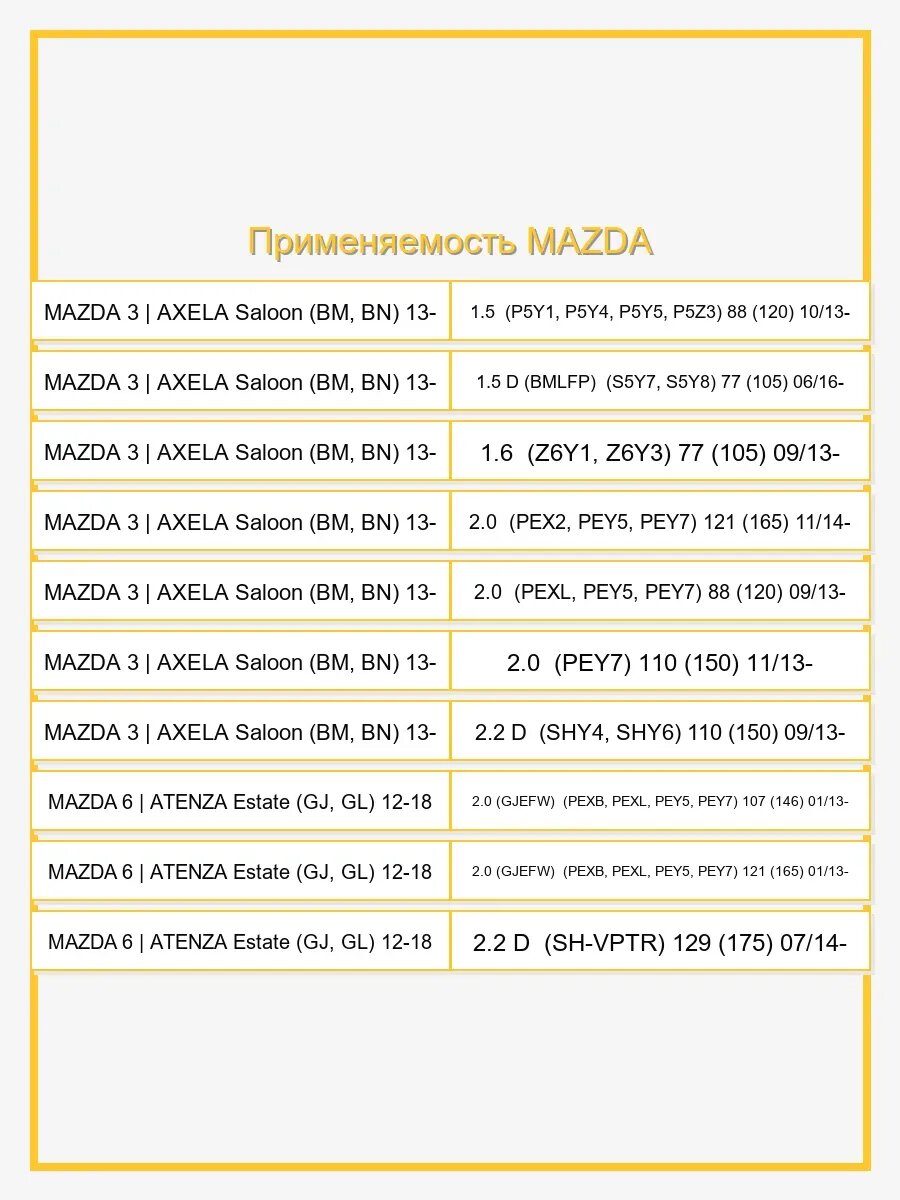 Применяемость MAZDA

| | |
|---|---|
| MAZDA 3 \| AXELA Saloon (BM, BN) 13- | 1.5 (P5Y1, P5Y4, P5Y5, P5Z3) 88 (120) 10/13- |
| MAZDA 3 \| AXELA Saloon (BM, BN) 13- | 1.5 D (BMLFP) (S5Y7, S5Y8) 77 (105) 06/16- |
| MAZDA 3 \| AXELA Saloon (BM, BN) 13- | 1.6 (Z6Y1, Z6Y3) 77 (105) 09/13- |
| MAZDA 3 \| AXELA Saloon (BM, BN) 13- | 2.0 (PEX2, PEY5, PEY7) 121 (165) 11/14- |
| MAZDA 3 \| AXELA Saloon (BM, BN) 13- | 2.0 (PEXL, PEY5, PEY7) 88 (120) 09/13- |
| MAZDA 3 \| AXELA Saloon (BM, BN) 13- | 2.0 (PEY7) 110 (150) 11/13- |
| MAZDA 3 \| AXELA Saloon (BM, BN) 13- | 2.2 D (SHY4, SHY6) 110 (150) 09/13- |
| MAZDA 6 \| ATENZA Estate (GJ, GL) 12-18 | 2.0 (GJEFW) (PEXB, PEXL, PEY5, PEY7) 107 (146) 01/13- |
| MAZDA 6 \| ATENZA Estate (GJ, GL) 12-18 | 2.0 (GJEFW) (PEXB, PEXL, PEY5, PEY7) 121 (165) 01/13- |
| MAZDA 6 \| ATENZA Estate (GJ, GL) 12-18 | 2.2 D (SH-VPTR) 129 (175) 07/14- |